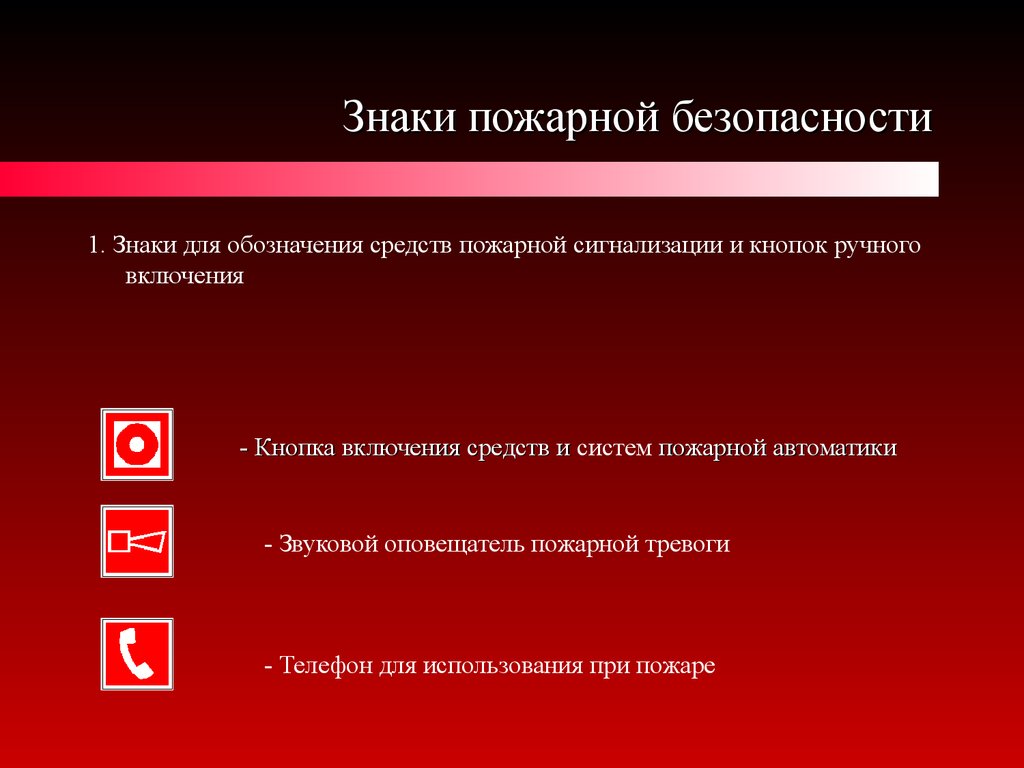 Знаки пожарной безопасности

1. Знаки для обозначения средств пожарной сигнализации и кнопок ручного включения

- Кнопка включения средств и систем пожарной автоматики

- Звуковой оповещатель пожарной тревоги

- Телефон для использования при пожаре